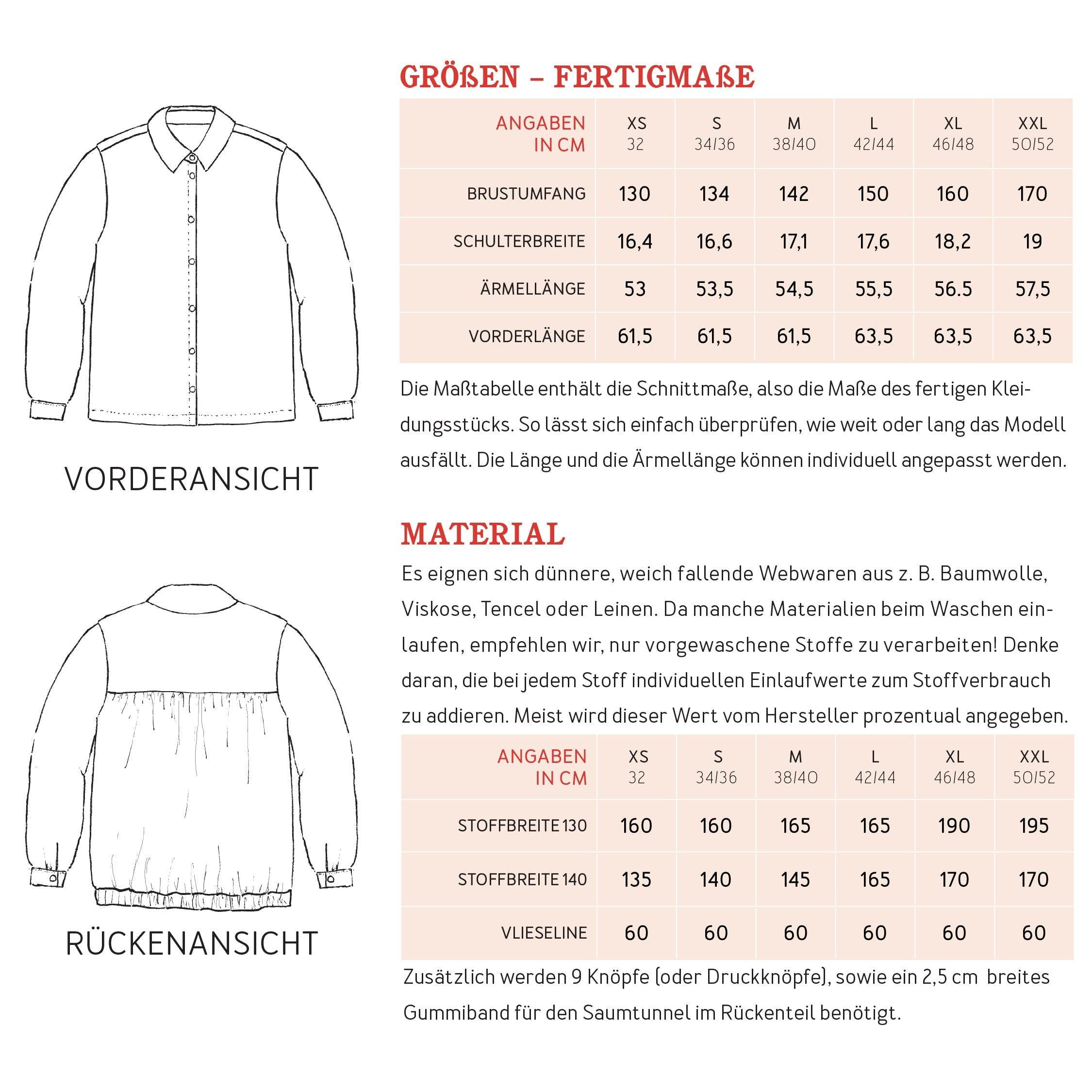 VORDERANSICHT

RÜCKENANSICHT

GRÖßEN – FERTIGMAßE

| ANGABEN IN CM | XS 32 | S 34/36 | M 38/40 | L 42/44 | XL 46/48 | XXL 50/52 |
|---|---|---|---|---|---|---|
| BRUSTUMFANG | 130 | 134 | 142 | 150 | 160 | 170 |
| SCHULTERBREITE | 16,4 | 16,6 | 17,1 | 17,6 | 18,2 | 19 |
| ÄRMELLÄNGE | 53 | 53,5 | 54,5 | 55,5 | 56.5 | 57,5 |
| VORDERLÄNGE | 61,5 | 61,5 | 61,5 | 63,5 | 63,5 | 63,5 |

Die Maßtabelle enthält die Schnittmaße, also die Maße des fertigen Kleidungsstücks. So lässt sich einfach überprüfen, wie weit oder lang das Modell ausfällt. Die Länge und die Ärmellänge können individuell angepasst werden.

MATERIAL

Es eignen sich dünnere, weich fallende Webwaren aus z. B. Baumwolle, Viskose, Tencel oder Leinen. Da manche Materialien beim Waschen einlaufen, empfehlen wir, nur vorgewaschene Stoffe zu verarbeiten! Denke daran, die bei jedem Stoff individuellen Einlaufwerte zum Stoffverbrauch zu addieren. Meist wird dieser Wert vom Hersteller prozentual angegeben.

| ANGABEN IN CM | XS 32 | S 34/36 | M 38/40 | L 42/44 | XL 46/48 | XXL 50/52 |
|---|---|---|---|---|---|---|
| STOFFBREITE 130 | 160 | 160 | 165 | 165 | 190 | 195 |
| STOFFBREITE 140 | 135 | 140 | 145 | 165 | 170 | 170 |
| VLIESELINE | 60 | 60 | 60 | 60 | 60 | 60 |

Zusätzlich werden 9 Knöpfe (oder Druckknöpfe), sowie ein 2,5 cm breites Gummiband für den Saumtunnel im Rückenteil benötigt.